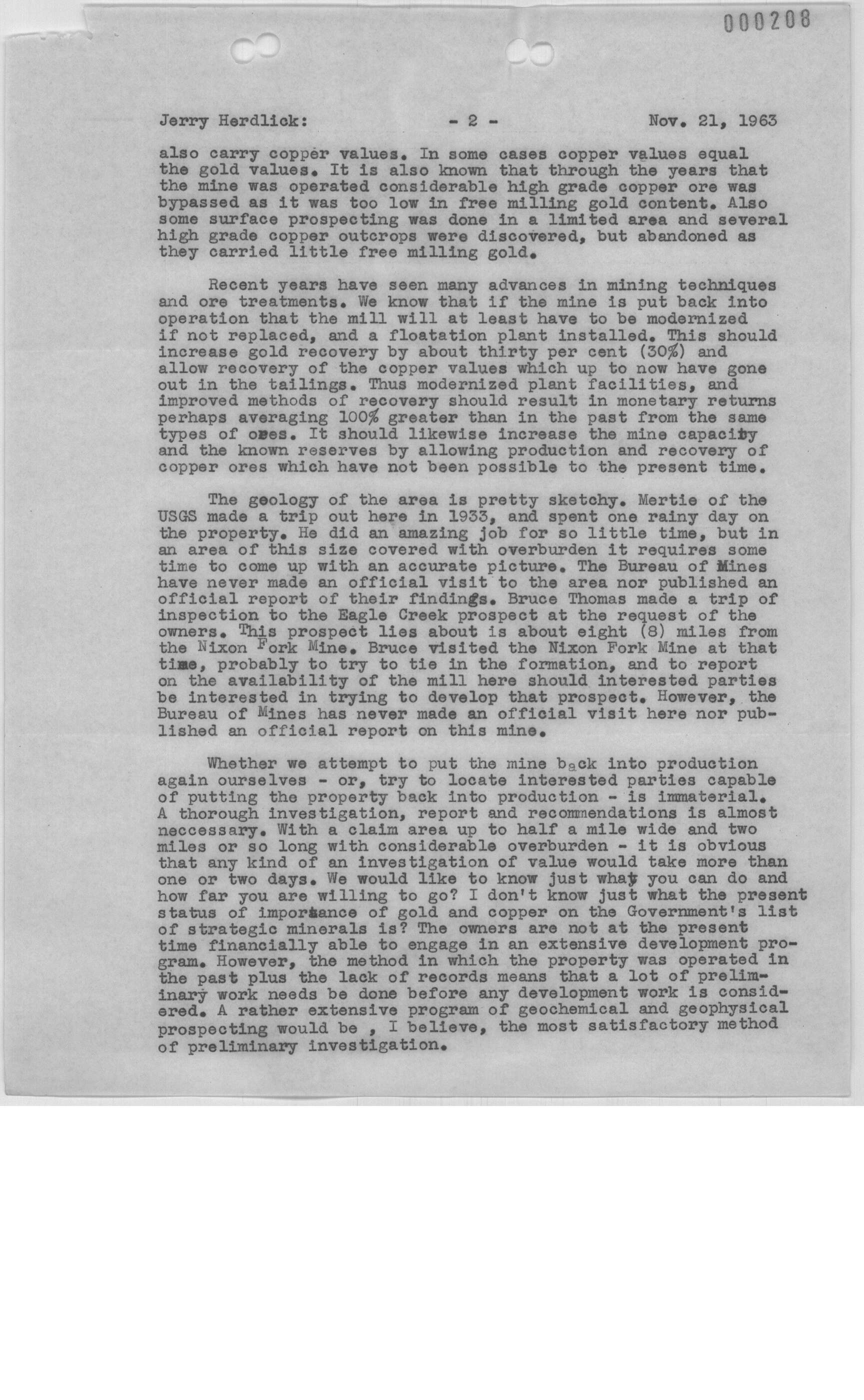 000208

Jerry Herdlick: - 2 - Nov. 21, 1963

also carry copper values. In some cases copper values equal the gold values. It is also known that through the years that the mine was operated considerable high grade copper ore was bypassed as it was too low in free milling gold content. Also some surface prospecting was done in a limited area and several high grade copper outcrops were discovered, but abandoned as they carried little free milling gold.

Recent years have seen many advances in mining techniques and ore treatments. We know that if the mine is put back into operation that the mill will at least have to be modernized if not replaced, and a floatation plant installed. This should increase gold recovery by about thirty per cent (30%) and allow recovery of the copper values which up to now have gone out in the tailings. Thus modernized plant facilities, and improved methods of recovery should result in monetary returns perhaps averaging 100% greater than in the past from the same types of ores. It should likewise increase the mine capacity and the known reserves by allowing production and recovery of copper ores which have not been possible to the present time.

The geology of the area is pretty sketchy. Mertie of the USGS made a trip out here in 1933, and spent one rainy day on the property. He did an amazing job for so little time, but in an area of this size covered with overburden it requires some time to come up with an accurate picture. The Bureau of Mines have never made an official visit to the area nor published an official report of their findings. Bruce Thomas made a trip of inspection to the Eagle Creek prospect at the request of the owners. This prospect lies about is about eight (8) miles from the Nixon Fork Mine. Bruce visited the Nixon Fork Mine at that time, probably to try to tie in the formation, and to report on the availability of the mill here should interested parties be interested in trying to develop that prospect. However, the Bureau of Mines has never made an official visit here nor published an official report on this mine.

Whether we attempt to put the mine back into production again ourselves - or, try to locate interested parties capable of putting the property back into production - is immaterial. A thorough investigation, report and recommendations is almost neccessary. With a claim area up to half a mile wide and two miles or so long with considerable overburden - it is obvious that any kind of an investigation of value would take more than one or two days. We would like to know just what you can do and how far you are willing to go? I don't know just what the present status of importance of gold and copper on the Government's list of strategic minerals is? The owners are not at the present time financially able to engage in an extensive development program. However, the method in which the property was operated in the past plus the lack of records means that a lot of preliminary work needs be done before any development work is considered. A rather extensive program of geochemical and geophysical prospecting would be , I believe, the most satisfactory method of preliminary investigation.